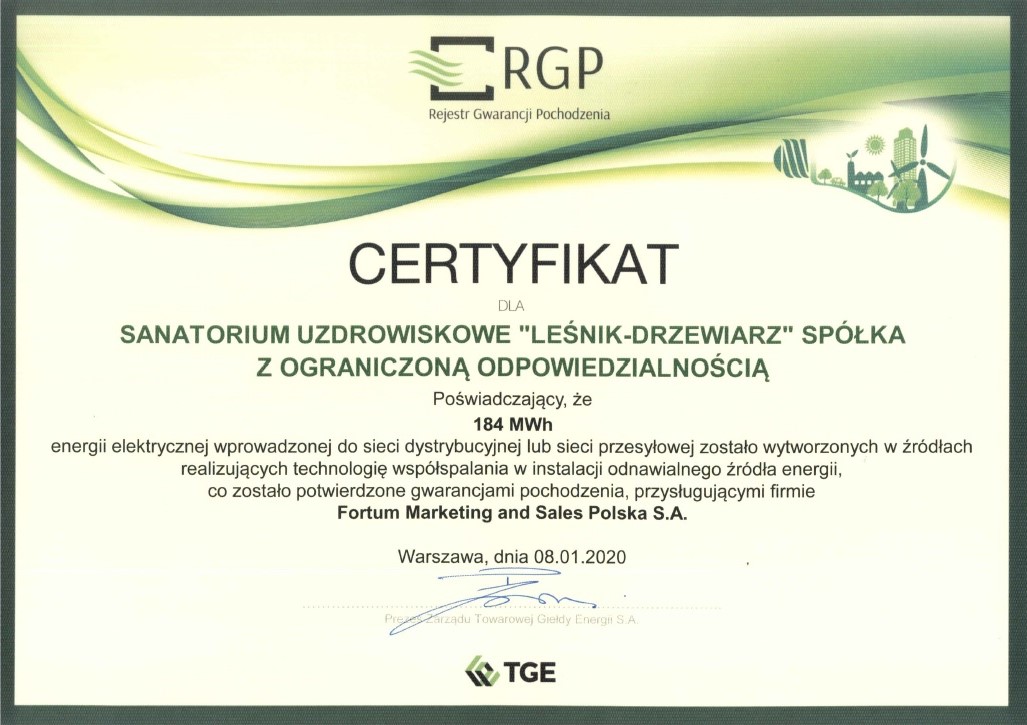 RGP
Rejestr Gwarancji Pochodzenia

CERTYFIKAT

DLA

SANATORIUM UZDROWISKOWE "LEŚNIK-DRZEWIARZ" SPÓŁKA Z OGRANICZONĄ ODPOWIEDZIALNOŚCIĄ

Poświadczający, że

184 MWh

energii elektrycznej wprowadzonej do sieci dystrybucyjnej lub sieci przesyłowej zostało wytworzonych w źródłach realizujących technologię współspalania w instalacji odnawialnego źródła energii, co zostało potwierdzone gwarancjami pochodzenia, przysługującymi firmie

Fortum Marketing and Sales Polska S.A.

Warszawa, dnia 08.01.2020

Prezes Zarządu Towarowej Giełdy Energii S.A.

TGE